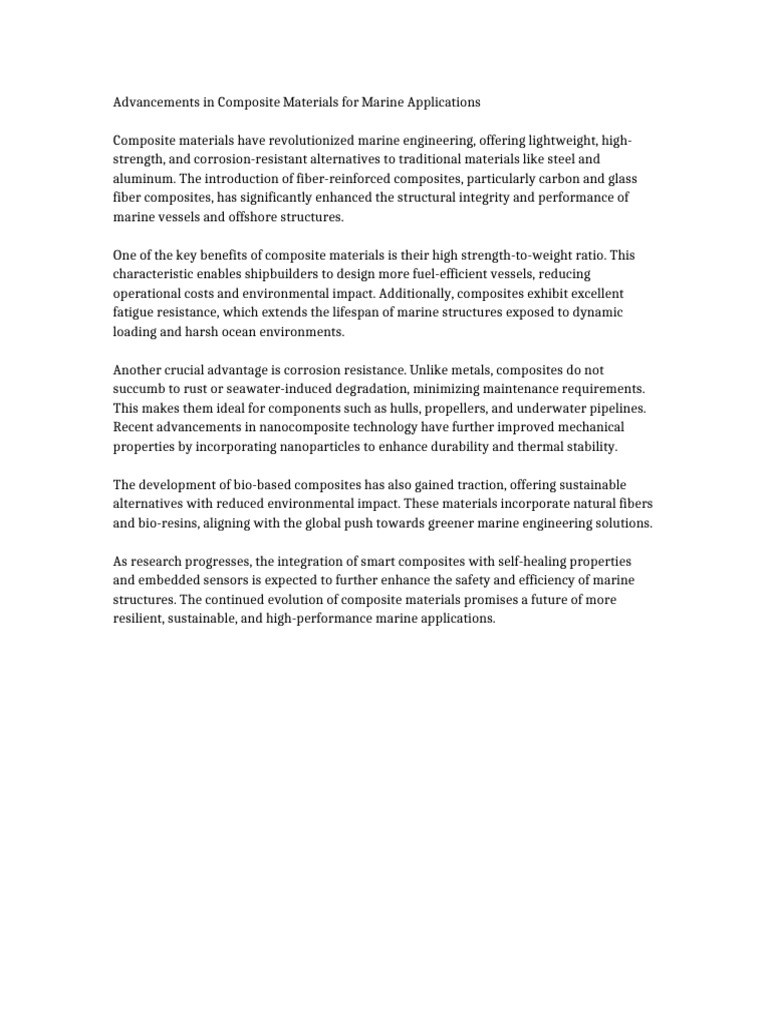 Advancements in Composite Materials for Marine Applications

Composite materials have revolutionized marine engineering, offering lightweight, high-strength, and corrosion-resistant alternatives to traditional materials like steel and aluminum. The introduction of fiber-reinforced composites, particularly carbon and glass fiber composites, has significantly enhanced the structural integrity and performance of marine vessels and offshore structures.

One of the key benefits of composite materials is their high strength-to-weight ratio. This characteristic enables shipbuilders to design more fuel-efficient vessels, reducing operational costs and environmental impact. Additionally, composites exhibit excellent fatigue resistance, which extends the lifespan of marine structures exposed to dynamic loading and harsh ocean environments.

Another crucial advantage is corrosion resistance. Unlike metals, composites do not succumb to rust or seawater-induced degradation, minimizing maintenance requirements. This makes them ideal for components such as hulls, propellers, and underwater pipelines. Recent advancements in nanocomposite technology have further improved mechanical properties by incorporating nanoparticles to enhance durability and thermal stability.

The development of bio-based composites has also gained traction, offering sustainable alternatives with reduced environmental impact. These materials incorporate natural fibers and bio-resins, aligning with the global push towards greener marine engineering solutions.

As research progresses, the integration of smart composites with self-healing properties and embedded sensors is expected to further enhance the safety and efficiency of marine structures. The continued evolution of composite materials promises a future of more resilient, sustainable, and high-performance marine applications.